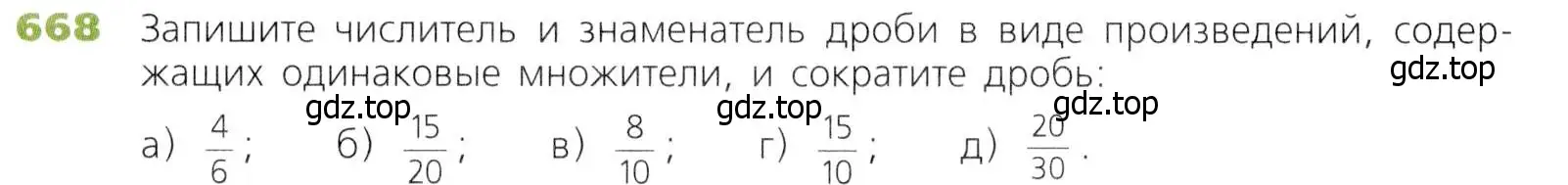 668 Запишите числитель и знаменатель дроби в виде произведений, содержащих одинаковые множители, и сократите дробь:

gdz.top gdz.top gdz.top gdz.top

а) $\frac{4}{6}$; б) $\frac{15}{20}$; в) $\frac{8}{10}$; г) $\frac{15}{10}$; д) $\frac{20}{30}$.